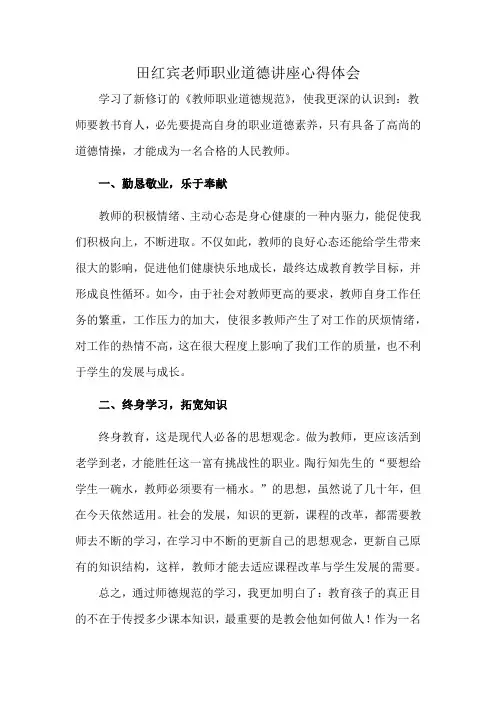 田红宾老师职业道德讲座心得体会

学习了新修订的《教师职业道德规范》，使我更深的认识到：教师要教书育人，必先要提高自身的职业道德素养，只有具备了高尚的道德情操，才能成为一名合格的人民教师。

一、勤恳敬业，乐于奉献

教师的积极情绪、主动心态是身心健康的一种内驱力，能促使我们积极向上，不断进取。不仅如此，教师的良好心态还能给学生带来很大的影响，促进他们健康快乐地成长，最终达成教育教学目标，并形成良性循环。如今，由于社会对教师更高的要求，教师自身工作任务的繁重，工作压力的加大，使很多教师产生了对工作的厌烦情绪，对工作的热情不高，这在很大程度上影响了我们工作的质量，也不利于学生的发展与成长。

二、终身学习，拓宽知识

终身教育，这是现代人必备的思想观念。做为教师，更应该活到老学到老，才能胜任这一富有挑战性的职业。陶行知先生的“要想给学生一碗水，教师必须要有一桶水。”的思想，虽然说了几十年，但在今天依然适用。社会的发展，知识的更新，课程的改革，都需要教师去不断的学习，在学习中不断的更新自己的思想观念，更新自己原有的知识结构，这样，教师才能去适应课程改革与学生发展的需要。

总之，通过师德规范的学习，我更加明白了：教育孩子的真正目的不在于传授多少课本知识，最重要的是教会他如何做人！作为一名